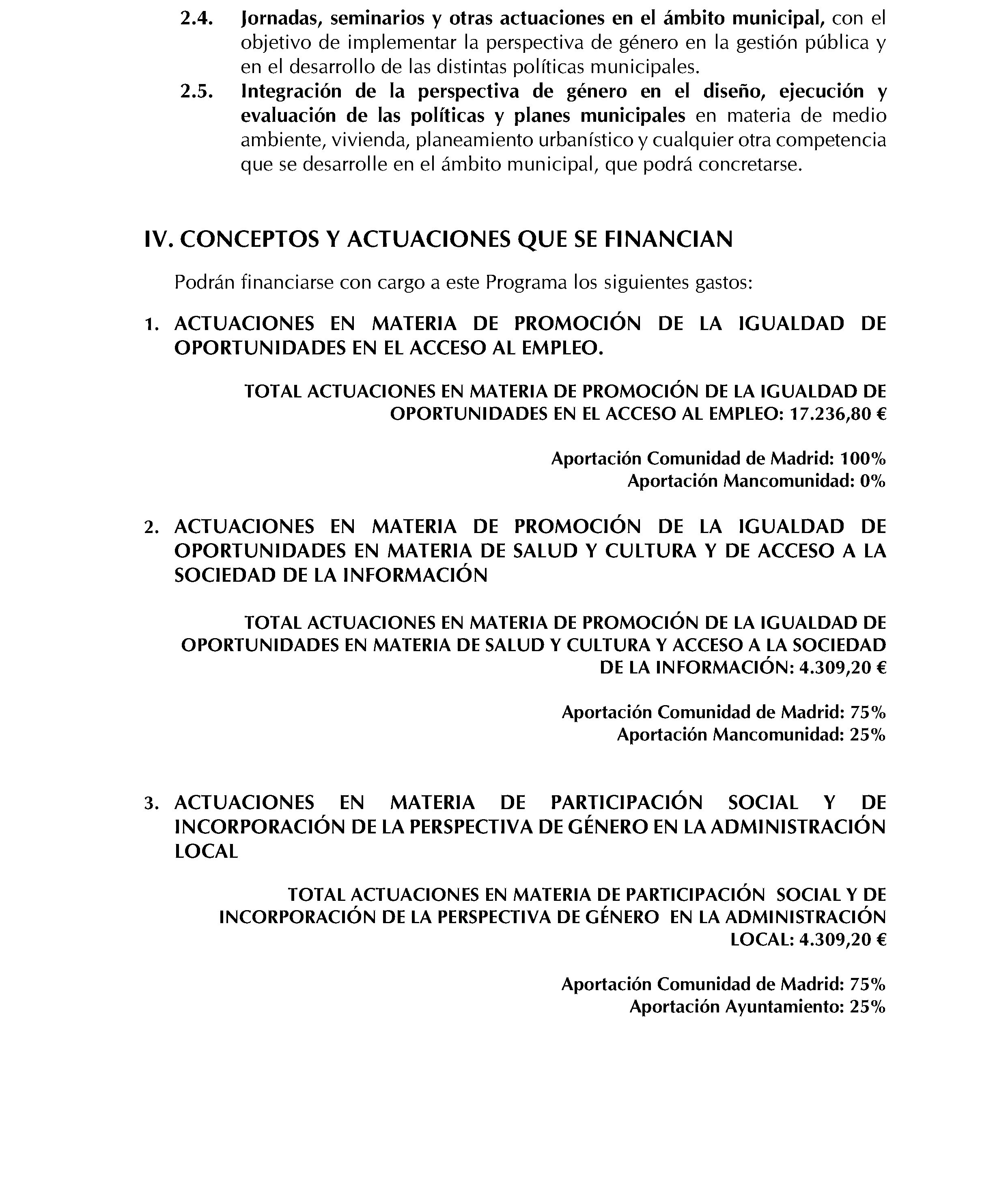 2.4. Jornadas, seminarios y otras actuaciones en el ámbito municipal, con el objetivo de implementar la perspectiva de género en la gestión pública y en el desarrollo de las distintas políticas municipales.

2.5. Integración de la perspectiva de género en el diseño, ejecución y evaluación de las políticas y planes municipales en materia de medio ambiente, vivienda, planeamiento urbanístico y cualquier otra competencia que se desarrolle en el ámbito municipal, que podrá concretarse.

IV. CONCEPTOS Y ACTUACIONES QUE SE FINANCIAN

Podrán financiarse con cargo a este Programa los siguientes gastos:

1. ACTUACIONES EN MATERIA DE PROMOCIÓN DE LA IGUALDAD DE OPORTUNIDADES EN EL ACCESO AL EMPLEO.

TOTAL ACTUACIONES EN MATERIA DE PROMOCIÓN DE LA IGUALDAD DE OPORTUNIDADES EN EL ACCESO AL EMPLEO: 17.236,80 €

Aportación Comunidad de Madrid: 100%
Aportación Mancomunidad: 0%

2. ACTUACIONES EN MATERIA DE PROMOCIÓN DE LA IGUALDAD DE OPORTUNIDADES EN MATERIA DE SALUD Y CULTURA Y DE ACCESO A LA SOCIEDAD DE LA INFORMACIÓN

TOTAL ACTUACIONES EN MATERIA DE PROMOCIÓN DE LA IGUALDAD DE OPORTUNIDADES EN MATERIA DE SALUD Y CULTURA Y ACCESO A LA SOCIEDAD DE LA INFORMACIÓN: 4.309,20 €

Aportación Comunidad de Madrid: 75%
Aportación Mancomunidad: 25%

3. ACTUACIONES EN MATERIA DE PARTICIPACIÓN SOCIAL Y DE INCORPORACIÓN DE LA PERSPECTIVA DE GÉNERO EN LA ADMINISTRACIÓN LOCAL

TOTAL ACTUACIONES EN MATERIA DE PARTICIPACIÓN SOCIAL Y DE INCORPORACIÓN DE LA PERSPECTIVA DE GÉNERO EN LA ADMINISTRACIÓN LOCAL: 4.309,20 €

Aportación Comunidad de Madrid: 75%
Aportación Ayuntamiento: 25%